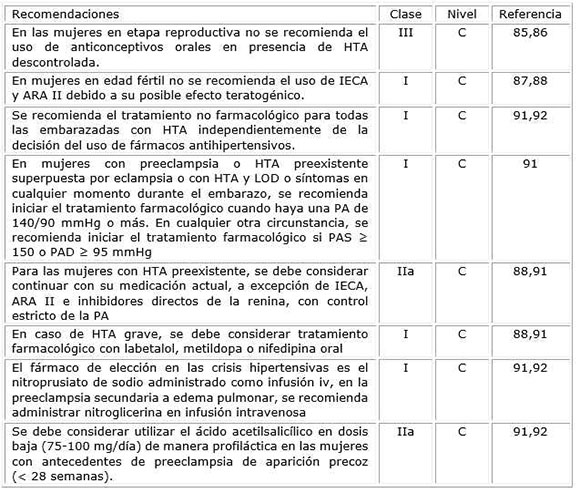 | Recomendaciones | Clase | Nivel | Referencia |
|---|---|---|---|
| En las mujeres en etapa reproductiva no se recomienda el uso de anticonceptivos orales en presencia de HTA descontrolada. | III | C | 85,86 |
| En mujeres en edad fértil no se recomienda el uso de IECA y ARA II debido a su posible efecto teratogénico. | I | C | 87,88 |
| Se recomienda el tratamiento no farmacológico para todas las embarazadas con HTA independientemente de la decisión del uso de fármacos antihipertensivos. | I | C | 91,92 |
| En mujeres con preeclampsia o HTA preexistente superpuesta por eclampsia o con HTA y LOD o síntomas en cualquier momento durante el embarazo, se recomienda iniciar el tratamiento farmacológico cuando haya una PA de 140/90 mmHg o más. En cualquier otra circunstancia, se recomienda iniciar el tratamiento farmacológico si PAS $\geq$ 150 o PAD $\geq$ 95 mmHg | I | C | 91 |
| Para las mujeres con HTA preexistente, se debe considerar continuar con su medicación actual, a excepción de IECA, ARA II e inhibidores directos de la renina, con control estricto de la PA | IIa | C | 88,91 |
| En caso de HTA grave, se debe considerar tratamiento farmacológico con labetalol, metildopa o nifedipina oral | I | C | 88,91 |
| El fármaco de elección en las crisis hipertensivas es el nitroprusiato de sodio administrado como infusión iv, en la preeclampsia secundaria a edema pulmonar, se recomienda administrar nitroglicerina en infusión intravenosa | I | C | 91,92 |
| Se debe considerar utilizar el ácido acetilsalicílico en dosis baja (75-100 mg/día) de manera profiláctica en las mujeres con antecedentes de preeclampsia de aparición precoz (< 28 semanas). | IIa | C | 91,92 |